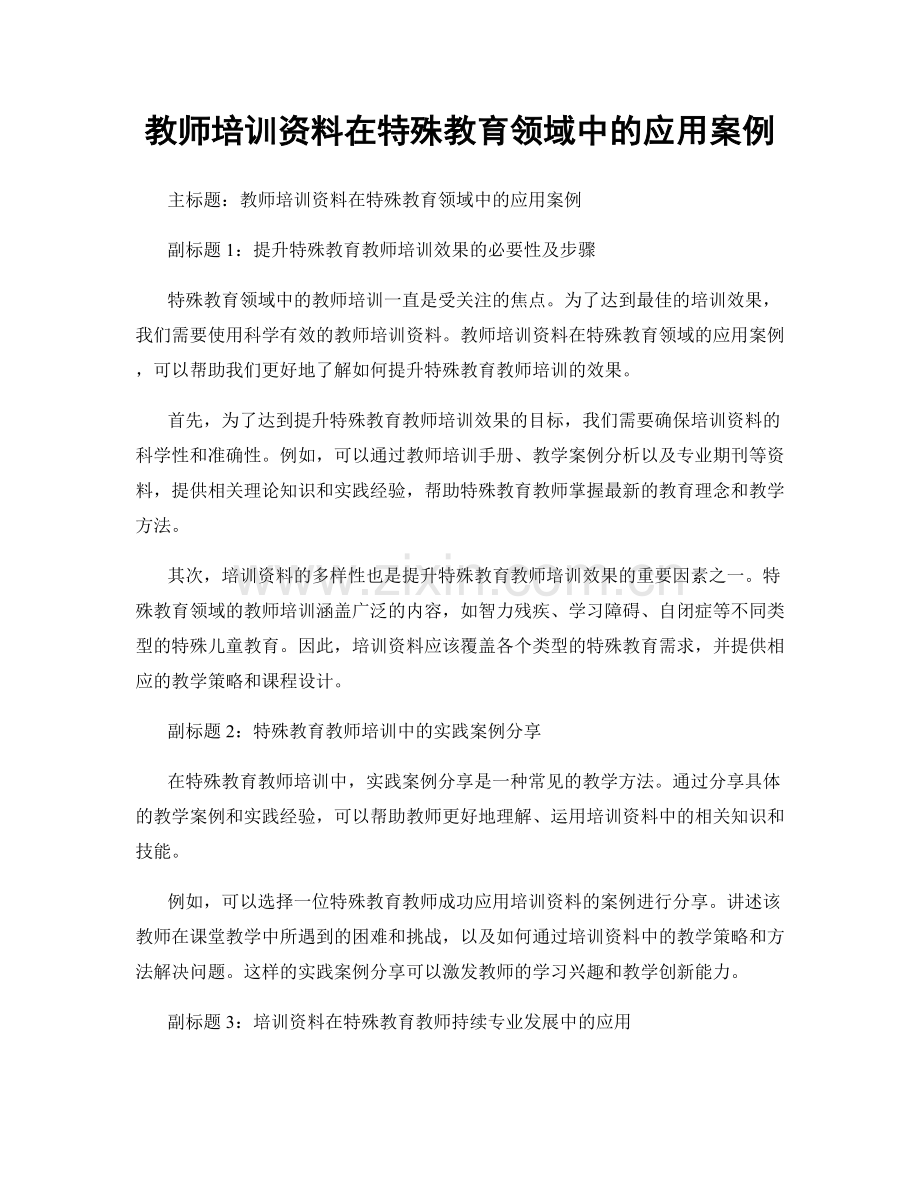 教师培训资料在特殊教育领域中的应用案例

主标题：教师培训资料在特殊教育领域中的应用案例

副标题1：提升特殊教育教师培训效果的必要性及步骤

特殊教育领域中的教师培训一直是受关注的焦点。为了达到最佳的培训效果，我们需要使用科学有效的教师培训资料。教师培训资料在特殊教育领域的应用案例，可以帮助我们更好地了解如何提升特殊教育教师培训的效果。

首先，为了达到提升特殊教育教师培训效果的目标，我们需要确保培训资料的科学性和准确性。例如，可以通过教师培训手册、教学案例分析以及专业期刊等资料，提供相关理论知识和实践经验，帮助特殊教育教师掌握最新的教育理念和教学方法。

其次，培训资料的多样性也是提升特殊教育教师培训效果的重要因素之一。特殊教育领域的教师培训涵盖广泛的内容，如智力残疾、学习障碍、自闭症等不同类型的特殊儿童教育。因此，培训资料应该覆盖各个类型的特殊教育需求，并提供相应的教学策略和课程设计。

副标题2：特殊教育教师培训中的实践案例分享

在特殊教育教师培训中，实践案例分享是一种常见的教学方法。通过分享具体的教学案例和实践经验，可以帮助教师更好地理解、运用培训资料中的相关知识和技能。

例如，可以选择一位特殊教育教师成功应用培训资料的案例进行分享。讲述该教师在课堂教学中所遇到的困难和挑战，以及如何通过培训资料中的教学策略和方法解决问题。这样的实践案例分享可以激发教师的学习兴趣和教学创新能力。

副标题3：培训资料在特殊教育教师持续专业发展中的应用

www.zixin.com.cn